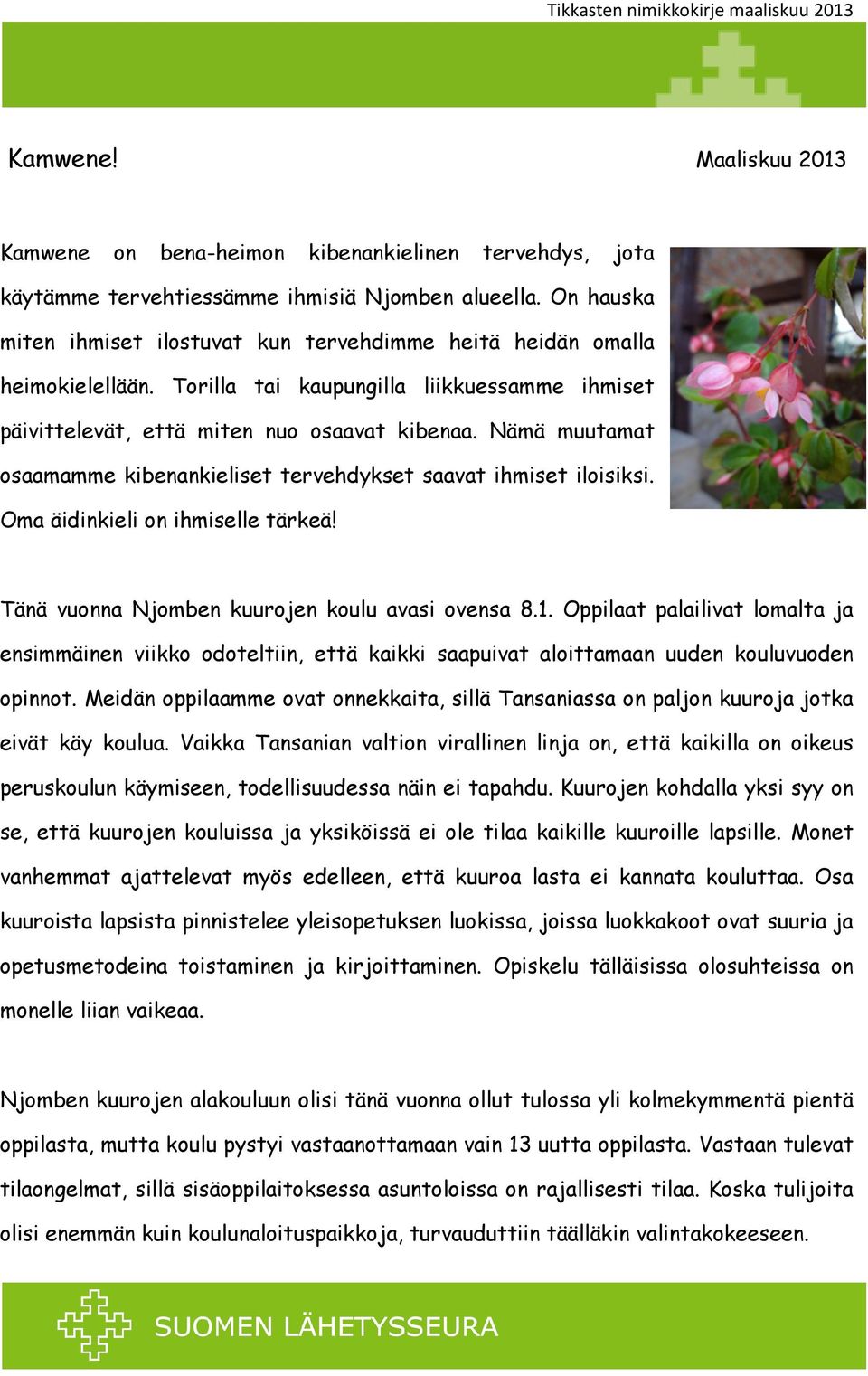 Tikkasten nimikkokirje maaliskuu 2013

Kamwene!

Maaliskuu 2013

Kamwene on bena-heimon kibenankielinen tervehdys, jota käytämme tervehtiessämme ihmisiä Njomben alueella. On hauska miten ihmiset ilostuvat kun tervehdimme heitä heidän omalla heimokielellään. Torilla tai kaupungilla liikkuessamme ihmiset päivittelevät, että miten nuo osaavat kibenaa. Nämä muutamat osaamamme kibenankieliset tervehdykset saavat ihmiset iloisiksi. Oma äidinkieli on ihmiselle tärkeä!

Tänä vuonna Njomben kuurojen koulu avasi ovensa 8.1. Oppilaat palailivat lomalta ja ensimmäinen viikko odoteltiin, että kaikki saapuivat aloittamaan uuden kouluvuoden opinnot. Meidän oppilaamme ovat onnekkaita, sillä Tansaniassa on paljon kuuroja jotka eivät käy koulua. Vaikka Tansanian valtion virallinen linja on, että kaikilla on oikeus peruskoulun käymiseen, todellisuudessa näin ei tapahdu. Kuurojen kohdalla yksi syy on se, että kuurojen kouluissa ja yksiköissä ei ole tilaa kaikille kuuroille lapsille. Monet vanhemmat ajattelevat myös edelleen, että kuuroa lasta ei kannata kouluttaa. Osa kuuroista lapsista pinnistelee yleisopetuksen luokissa, joissa luokkakoot ovat suuria ja opetusmetodeina toistaminen ja kirjoittaminen. Opiskelu tälläisissa olosuhteissa on monelle liian vaikeaa.

Njomben kuurojen alakouluun olisi tänä vuonna ollut tulossa yli kolmekymmentä pientä oppilasta, mutta koulu pystyi vastaanottamaan vain 13 uutta oppilasta. Vastaan tulevat tilaongelmat, sillä sisäoppilaitoksessa asuntoloissa on rajallisesti tilaa. Koska tulijoita olisi enemmän kuin koulunaloituspaikkoja, turvauduttiin täälläkin valintakokeeseen.

SUOMEN LÄHETYSSEURA